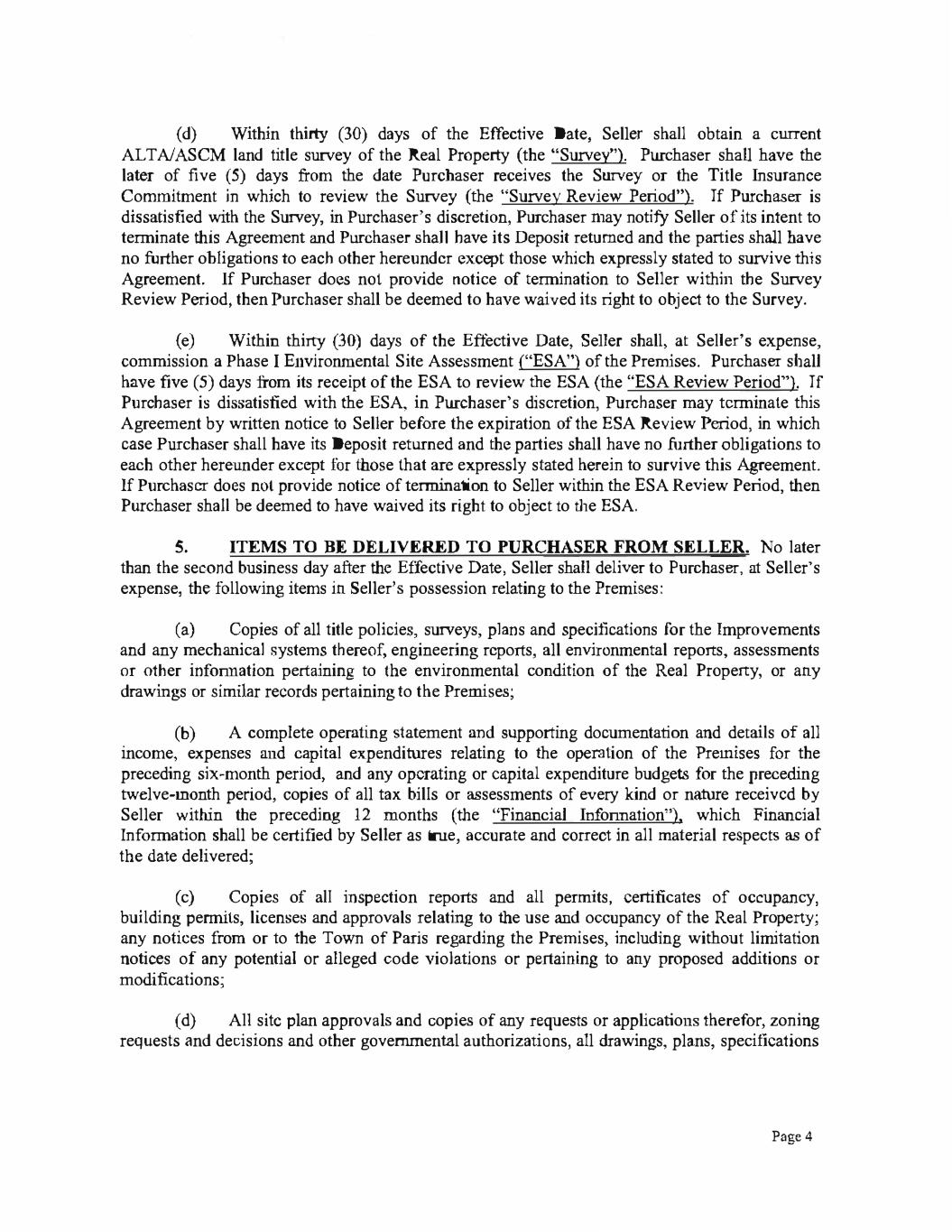 (d) Within thirty (30) days of the Effective Date, Seller shall obtain a current ALTA/ASCM land title survey of the Real Property (the "Survey"). Purchaser shall have the later of five (5) days from the date Purchaser receives the Survey or the Title Insurance Commitment in which to review the Survey (the "Survey Review Period"). If Purchaser is dissatisfied with the Survey, in Purchaser's discretion, Purchaser may notify Seller of its intent to terminate this Agreement and Purchaser shall have its Deposit returned and the parties shall have no further obligations to each other hereunder except those which expressly stated to survive this Agreement. If Purchaser does not provide notice of termination to Seller within the Survey Review Period, then Purchaser shall be deemed to have waived its right to object to the Survey.

(e) Within thirty (30) days of the Effective Date, Seller shall, at Seller's expense, commission a Phase I Environmental Site Assessment ("ESA") of the Premises. Purchaser shall have five (5) days from its receipt of the ESA to review the ESA (the "ESA Review Period"). If Purchaser is dissatisfied with the ESA, in Purchaser's discretion, Purchaser may terminate this Agreement by written notice to Seller before the expiration of the ESA Review Period, in which case Purchaser shall have its Deposit returned and the parties shall have no further obligations to each other hereunder except for those that are expressly stated herein to survive this Agreement. If Purchaser does not provide notice of termination to Seller within the ESA Review Period, then Purchaser shall be deemed to have waived its right to object to the ESA.

5. ITEMS TO BE DELIVERED TO PURCHASER FROM SELLER. No later than the second business day after the Effective Date, Seller shall deliver to Purchaser, at Seller's expense, the following items in Seller's possession relating to the Premises:

(a) Copies of all title policies, surveys, plans and specifications for the Improvements and any mechanical systems thereof, engineering reports, all environmental reports, assessments or other information pertaining to the environmental condition of the Real Property, or any drawings or similar records pertaining to the Premises;

(b) A complete operating statement and supporting documentation and details of all income, expenses and capital expenditures relating to the operation of the Premises for the preceding six-month period, and any operating or capital expenditure budgets for the preceding twelve-month period, copies of all tax bills or assessments of every kind or nature received by Seller within the preceding 12 months (the "Financial Information"), which Financial Information shall be certified by Seller as true, accurate and correct in all material respects as of the date delivered;

(c) Copies of all inspection reports and all permits, certificates of occupancy, building permits, licenses and approvals relating to the use and occupancy of the Real Property; any notices from or to the Town of Paris regarding the Premises, including without limitation notices of any potential or alleged code violations or pertaining to any proposed additions or modifications;

(d) All site plan approvals and copies of any requests or applications therefor, zoning requests and decisions and other governmental authorizations, all drawings, plans, specifications

Page 4